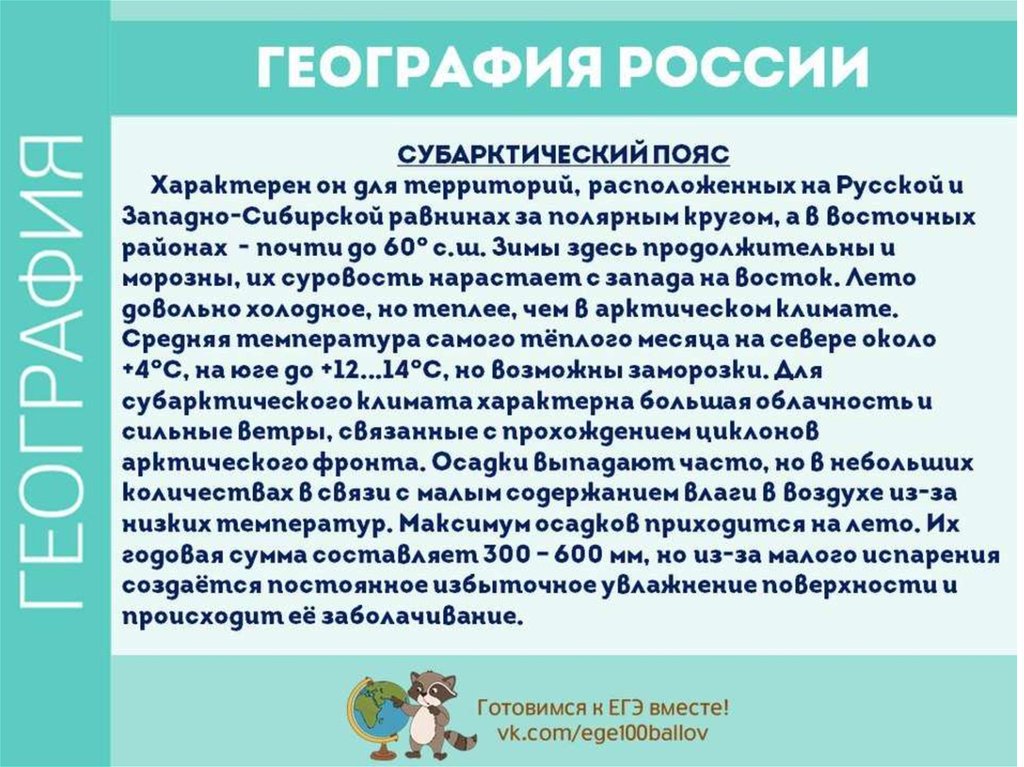 ГЕОГРАФИЯ

ГЕОГРАФИЯ РОССИИ

СУБАРКТИЧЕСКИЙ ПОЯС

Характерен он для территорий, расположенных на Русской и Западно-Сибирской равнинах за полярным кругом, а в восточных районах - почти до 60° с.ш. Зимы здесь продолжительны и морозны, их суровость нарастает с запада на восток. Лето довольно холодное, но теплее, чем в арктическом климате. Средняя температура самого тёплого месяца на севере около +4°С, на юге до +12...14°С, но возможны заморозки. Для субарктического климата характерна большая облачность и сильные ветры, связанные с прохождением циклонов арктического фронта. Осадки выпадают часто, но в небольших количествах в связи с малым содержанием влаги в воздухе из-за низких температур. Максимум осадков приходится на лето. Их годовая сумма составляет 300 - 600 мм, но из-за малого испарения создаётся постоянное избыточное увлажнение поверхности и происходит её заболачивание.

Готовимся к ЕГЭ вместе!
vk.com/ege100ballov